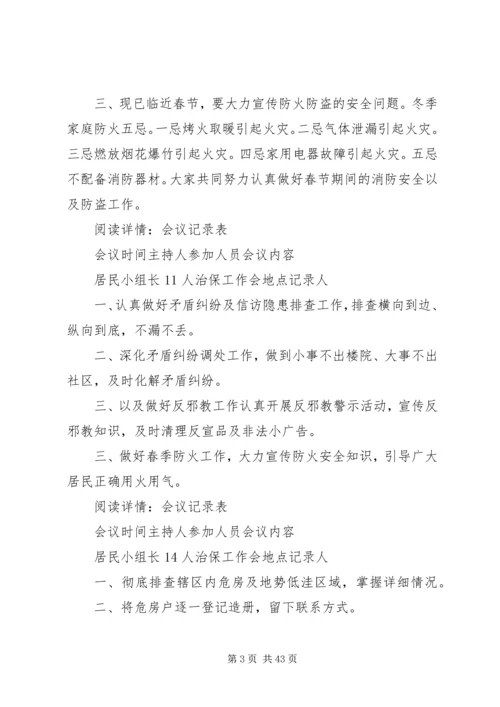 三、现已临近春节，要大力宣传防火防盗的安全问题。冬季家庭防火五忌。一忌烤火取暖引起火灾。二忌气体泄漏引起火灾。三忌燃放烟花爆竹引起火灾。四忌家用电器故障引起火灾。五忌不配备消防器材。大家共同努力认真做好春节期间的消防安全以及防盗工作。

阅读详情：会议记录表

会议时间主持人参加人员会议内容

居民小组长 11 人治保工作会地点记录人

一、认真做好矛盾纠纷及信访隐患排查工作，排查横向到边、纵向到底，不漏不丢。

二、深化矛盾纠纷调处工作，做到小事不出楼院、大事不出社区，及时化解矛盾纠纷。

三、以及做好反邪教工作认真开展反邪教警示活动，宣传反邪教知识，及时清理反宣品及非法小广告。

三、做好春季防火工作，大力宣传防火安全知识，引导广大居民正确用火用气。

阅读详情：会议记录表

会议时间主持人参加人员会议内容

居民小组长 14 人治保工作会地点记录人

一、彻底排查辖区内危房及地势低洼区域，掌握详细情况。

二、将危房户逐一登记造册，留下联系方式。

第 3 页 共 43 页